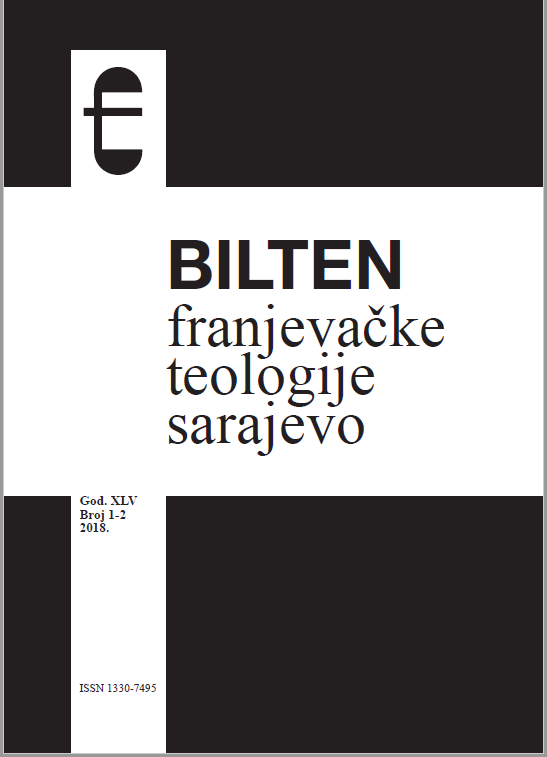 BILTEN
franjevačke
teologije
sarajevo

God. XLV
Broj 1-2
2018.

ISSN 1330-7495